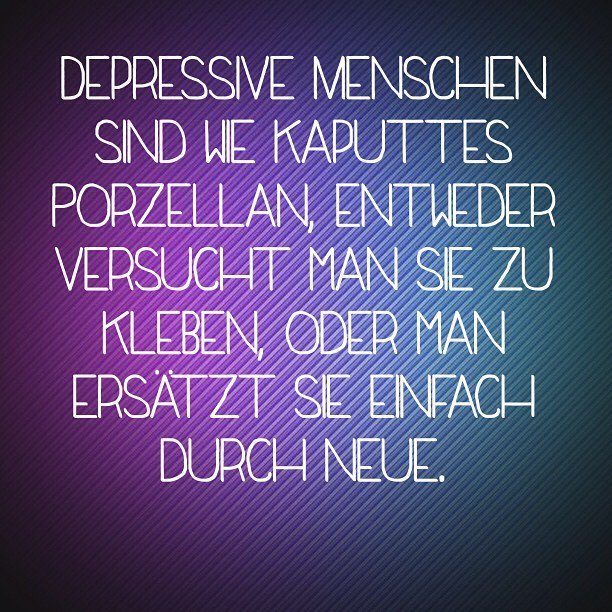 DEPRESSIVE MENSCHEN SIND WIE KAPUTTES PORZELLAN, ENTWEDER VERSUCHT MAN SIE ZU KLEBEN, ODER MAN ERSÄTZT SIE EINFACH DURCH NEUE.